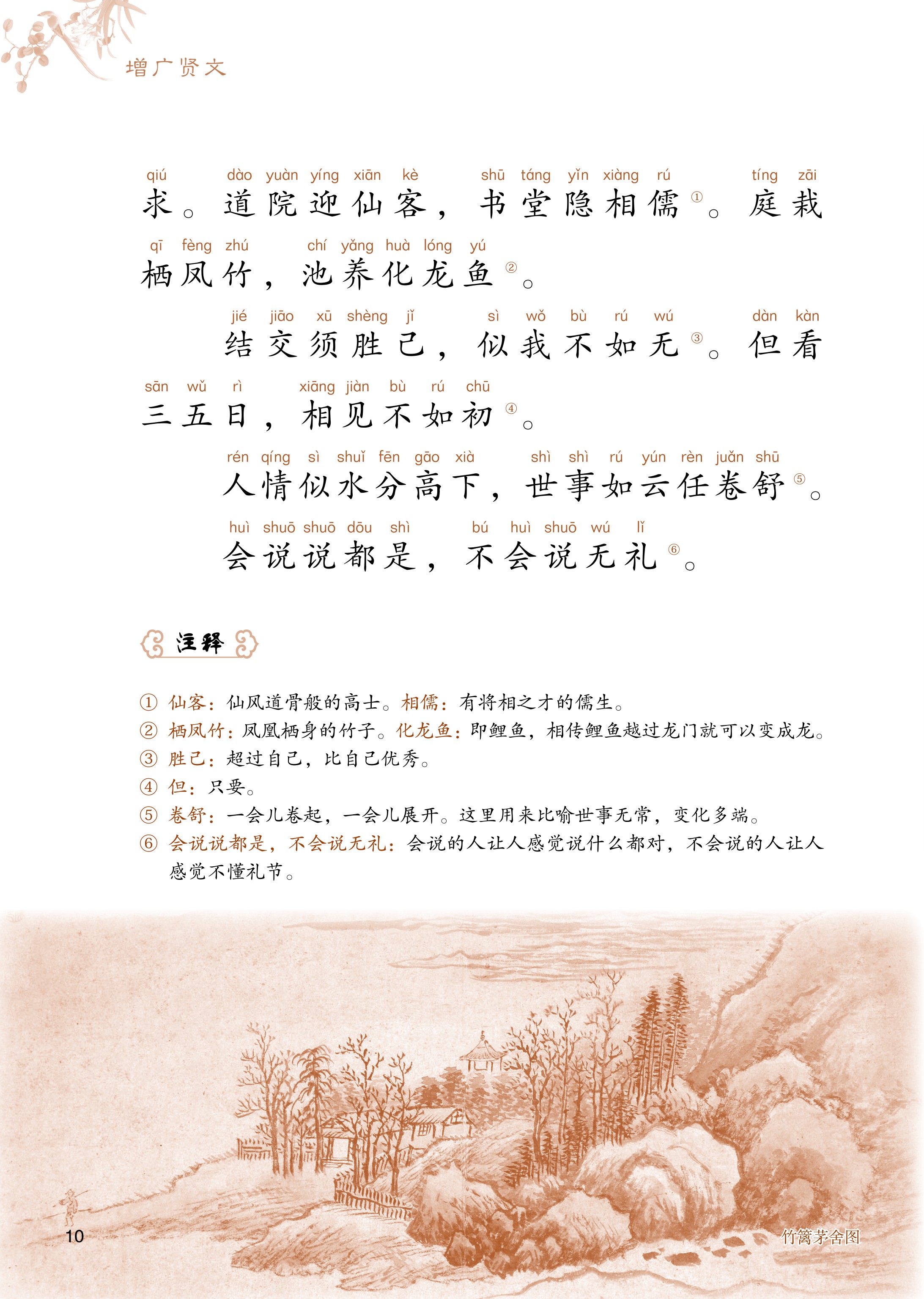 增广贤文

qiú dào yuàn yíng xiān kè shū táng yǐn xiàng rú tíng zāi
求。道院迎仙客，书堂隐相儒①。庭栽
qī fèng zhú chí yǎng huà lóng yú
栖凤竹，池养化龙鱼②。

jié jiāo xū shèng jǐ sì wǒ bù rú wú dàn kàn
结交须胜己，似我不如无③。但看
sān wǔ rì xiāng jiàn bù rú chū
三五日，相见不如初④。

rén qíng sì shuǐ fēn gāo xià shì shì rú yún rèn juǎn shū
人情似水分高下，世事如云任卷舒⑤。

huì shuō shuō dōu shì bú huì shuō wú lǐ
会说说都是，不会说无礼⑥。

注释

① 仙客：仙风道骨般的高士。相儒：有将相之才的儒生。
② 栖凤竹：凤凰栖身的竹子。化龙鱼：即鲤鱼，相传鲤鱼越过龙门就可以变成龙。
③ 胜己：超过自己，比自己优秀。
④ 但：只要。
⑤ 卷舒：一会儿卷起，一会儿展开。这里用来比喻世事无常，变化多端。
⑥ 会说说都是，不会说无礼：会说的人让人感觉说什么都对，不会说的人让人感觉不懂礼节。

10

竹篱茅舍图